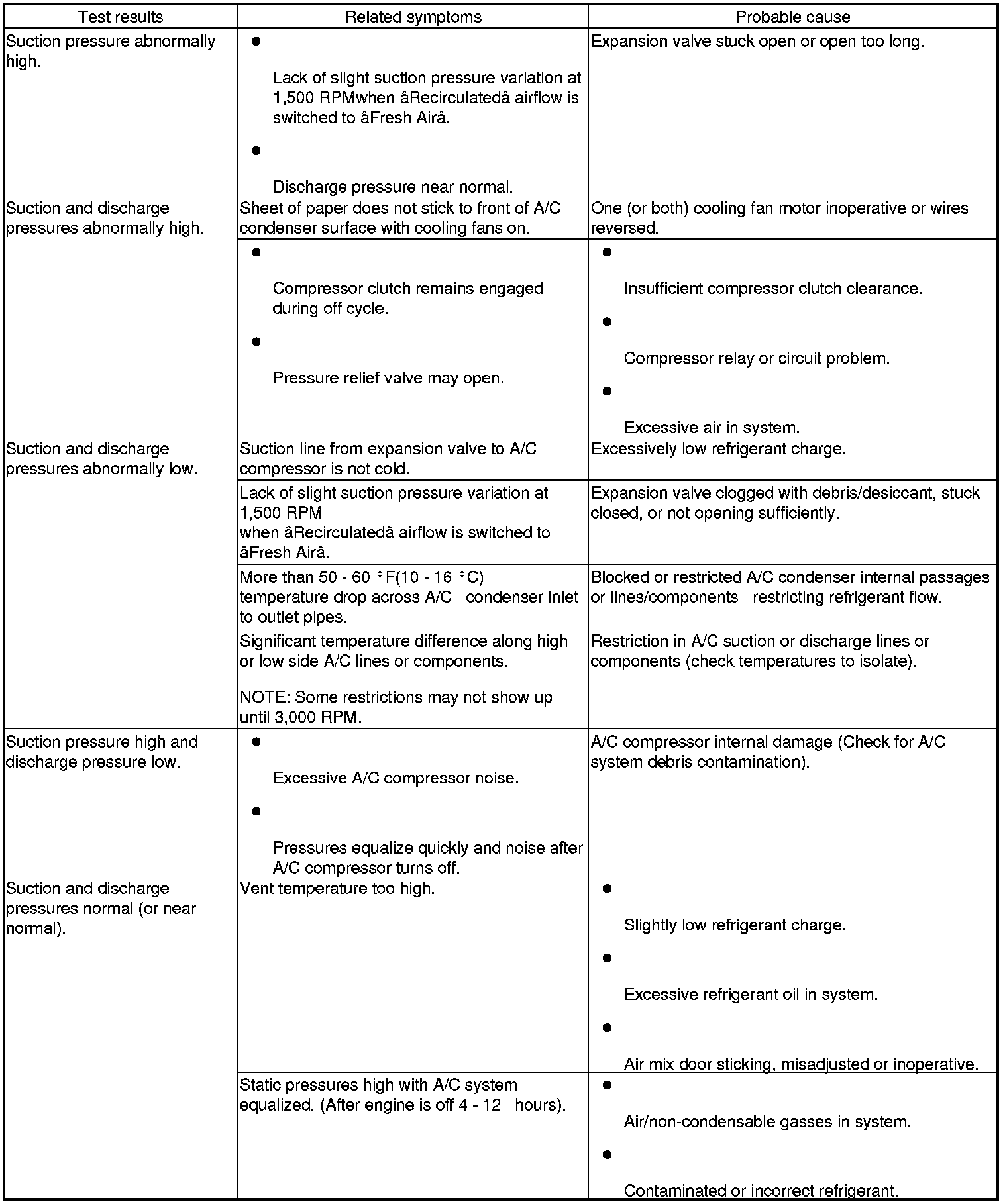 | Test results | Related symptoms | Probable cause |
|---|---|---|
| Suction pressure abnormally high. | ● Lack of slight suction pressure variation at 1,500 RPMwhen âRecirculatedâ airflow is switched to âFresh Airâ. ● Discharge pressure near normal. | Expansion valve stuck open or open too long. |
| Suction and discharge pressures abnormally high. | Sheet of paper does not stick to front of A/C condenser surface with cooling fans on. | One (or both) cooling fan motor inoperative or wires reversed. |
| | ● Compressor clutch remains engaged during off cycle. ● Pressure relief valve may open. | ● Insufficient compressor clutch clearance. ● Compressor relay or circuit problem. ● Excessive air in system. |
| Suction and discharge pressures abnormally low. | Suction line from expansion valve to A/C compressor is not cold. | Excessively low refrigerant charge. |
| | Lack of slight suction pressure variation at 1,500 RPM when âRecirculatedâ airflow is switched to âFresh Airâ. | Expansion valve clogged with debris/desiccant, stuck closed, or not opening sufficiently. |
| | More than 50 - 60 °F(10 - 16 °C) temperature drop across A/C condenser inlet to outlet pipes. | Blocked or restricted A/C condenser internal passages or lines/components restricting refrigerant flow. |
| | Significant temperature difference along high or low side A/C lines or components. NOTE: Some restrictions may not show up until 3,000 RPM. | Restriction in A/C suction or discharge lines or components (check temperatures to isolate). |
| Suction pressure high and discharge pressure low. | ● Excessive A/C compressor noise. ● Pressures equalize quickly and noise after A/C compressor turns off. | A/C compressor internal damage (Check for A/C system debris contamination). |
| Suction and discharge pressures normal (or near normal). | Vent temperature too high. | ● Slightly low refrigerant charge. ● Excessive refrigerant oil in system. ● Air mix door sticking, misadjusted or inoperative. |
| | Static pressures high with A/C system equalized. (After engine is off 4 - 12 hours). | ● Air/non-condensable gasses in system. ● Contaminated or incorrect refrigerant. |